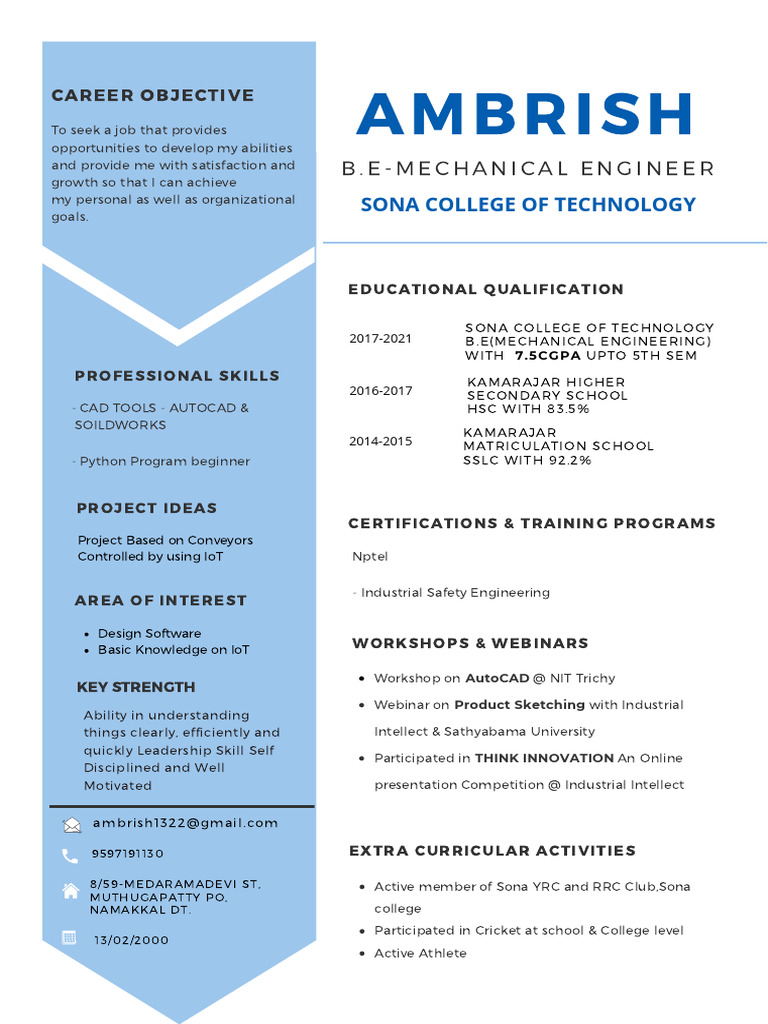 CAREER OBJECTIVE

To seek a job that provides opportunities to develop my abilities and provide me with satisfaction and growth so that I can achieve my personal as well as organizational goals.

PROFESSIONAL SKILLS

- CAD TOOLS - AUTOCAD & SOILDWORKS

- Python Program beginner

PROJECT IDEAS

Project Based on Conveyors Controlled by using IoT

AREA OF INTEREST

- Design Software
- Basic Knowledge on IoT

KEY STRENGTH

Ability in understanding things clearly, efficiently and quickly Leadership Skill Self Disciplined and Well Motivated

ambrish1322@gmail.com

9597191130

8/59-MEDARAMADEVI ST, MUTHUGAPATTY PO, NAMAKKAL DT.

13/02/2000

AMBRISH

B.E-MECHANICAL ENGINEER

SONA COLLEGE OF TECHNOLOGY

EDUCATIONAL QUALIFICATION

2017-2021 SONA COLLEGE OF TECHNOLOGY B.E(MECHANICAL ENGINEERING) WITH 7.5CGPA UPTO 5TH SEM

2016-2017 KAMARAJAR HIGHER SECONDARY SCHOOL HSC WITH 83.5%

2014-2015 KAMARAJAR MATRICULATION SCHOOL SSLC WITH 92.2%

CERTIFICATIONS & TRAINING PROGRAMS

Nptel

- Industrial Safety Engineering

WORKSHOPS & WEBINARS

- Workshop on AutoCAD @ NIT Trichy
- Webinar on Product Sketching with Industrial Intellect & Sathyabama University
- Participated in THINK INNOVATION An Online presentation Competition @ Industrial Intellect

EXTRA CURRICULAR ACTIVITIES

- Active member of Sona YRC and RRC Club,Sona college
- Participated in Cricket at school & College level
- Active Athlete